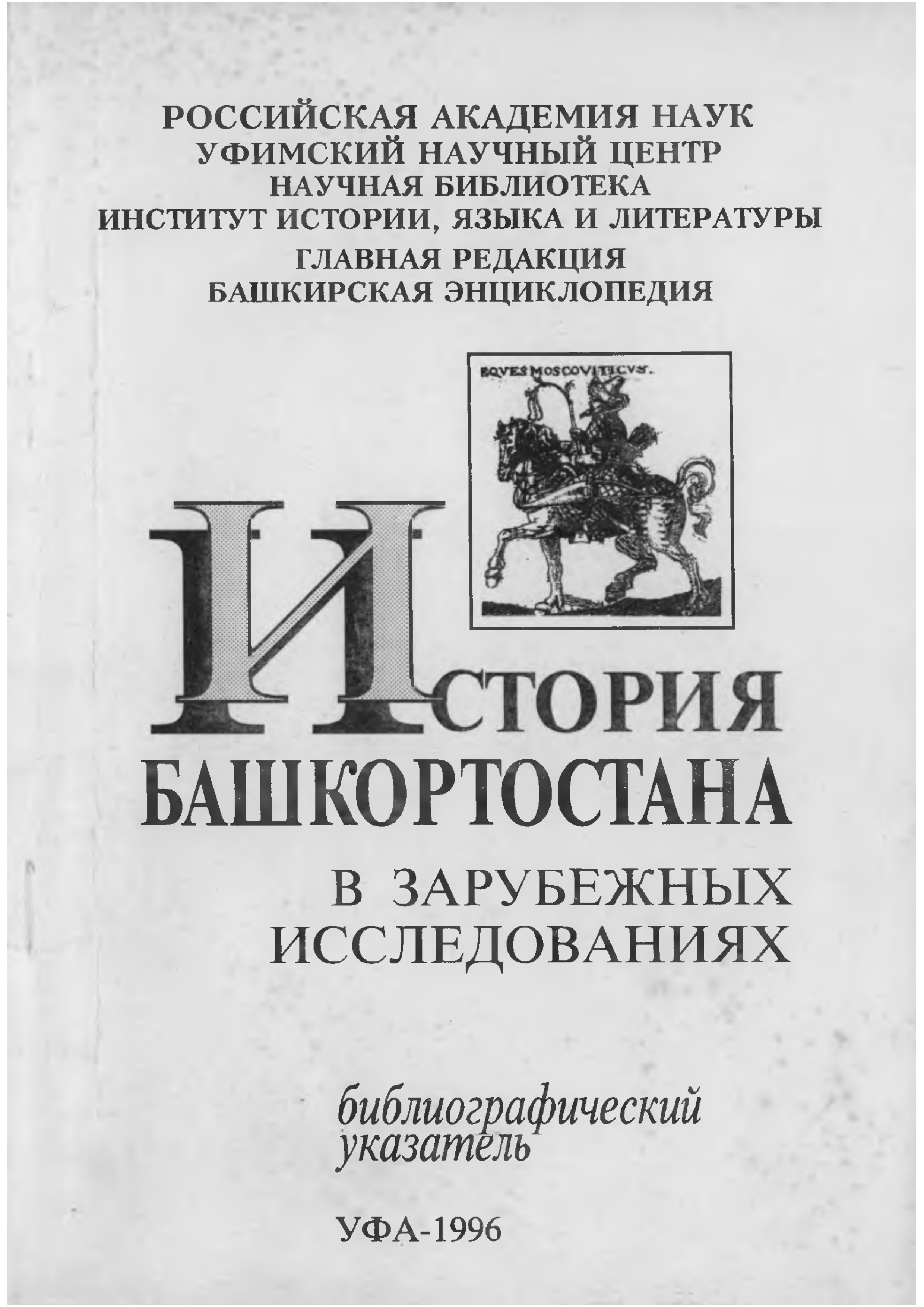 РОССИЙСКАЯ АКАДЕМИЯ НАУК
УФИМСКИЙ НАУЧНЫЙ ЦЕНТР
НАУЧНАЯ БИБЛИОТЕКА
ИНСТИТУТ ИСТОРИИ, ЯЗЫКА И ЛИТЕРАТУРЫ
ГЛАВНАЯ РЕДАКЦИЯ
БАШКИРСКАЯ ЭНЦИКЛОПЕДИЯ

EQVES MOSCOVITICVS.

ИСТОРИЯ
БАШКОРТОСТАНА

В ЗАРУБЕЖНЫХ
ИССЛЕДОВАНИЯХ

библиографический
указатель

УФА-1996